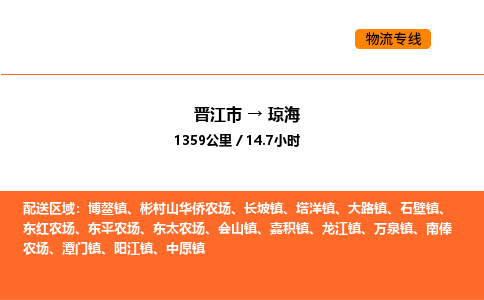 物流专线

晋江市 → 琼海

1359公里 / 14.7小时

配送区域：博鳌镇、彬村山华侨农场、长坡镇、塔洋镇、大路镇、石壁镇、东红农场、东平农场、东太农场、会山镇、嘉积镇、龙江镇、万泉镇、南俸农场、潭门镇、阳江镇、中原镇